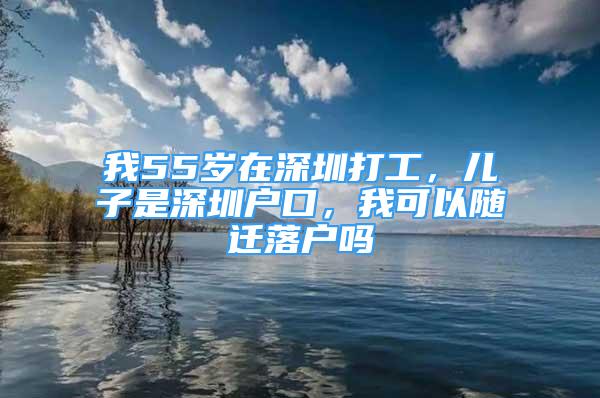 我55岁在深圳打工，儿子是深圳户口，我可以随迁落户吗